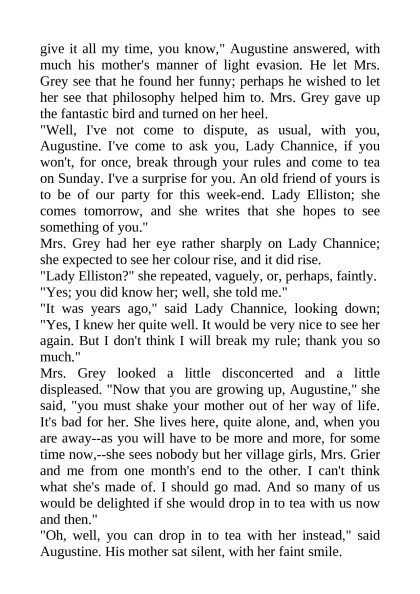 give it all my time, you know," Augustine answered, with much his mother's manner of light evasion. He let Mrs. Grey see that he found her funny; perhaps he wished to let her see that philosophy helped him to. Mrs. Grey gave up the fantastic bird and turned on her heel.

"Well, I've not come to dispute, as usual, with you, Augustine. I've come to ask you, Lady Channice, if you won't, for once, break through your rules and come to tea on Sunday. I've a surprise for you. An old friend of yours is to be of our party for this week-end. Lady Elliston; she comes tomorrow, and she writes that she hopes to see something of you."

Mrs. Grey had her eye rather sharply on Lady Channice; she expected to see her colour rise, and it did rise.

"Lady Elliston?" she repeated, vaguely, or, perhaps, faintly.

"Yes; you did know her; well, she told me."

"It was years ago," said Lady Channice, looking down; "Yes, I knew her quite well. It would be very nice to see her again. But I don't think I will break my rule; thank you so much."

Mrs. Grey looked a little disconcerted and a little displeased. "Now that you are growing up, Augustine," she said, "you must shake your mother out of her way of life. It's bad for her. She lives here, quite alone, and, when you are away--as you will have to be more and more, for some time now,--she sees nobody but her village girls, Mrs. Grier and me from one month's end to the other. I can't think what she's made of. I should go mad. And so many of us would be delighted if she would drop in to tea with us now and then."

"Oh, well, you can drop in to tea with her instead," said Augustine. His mother sat silent, with her faint smile.